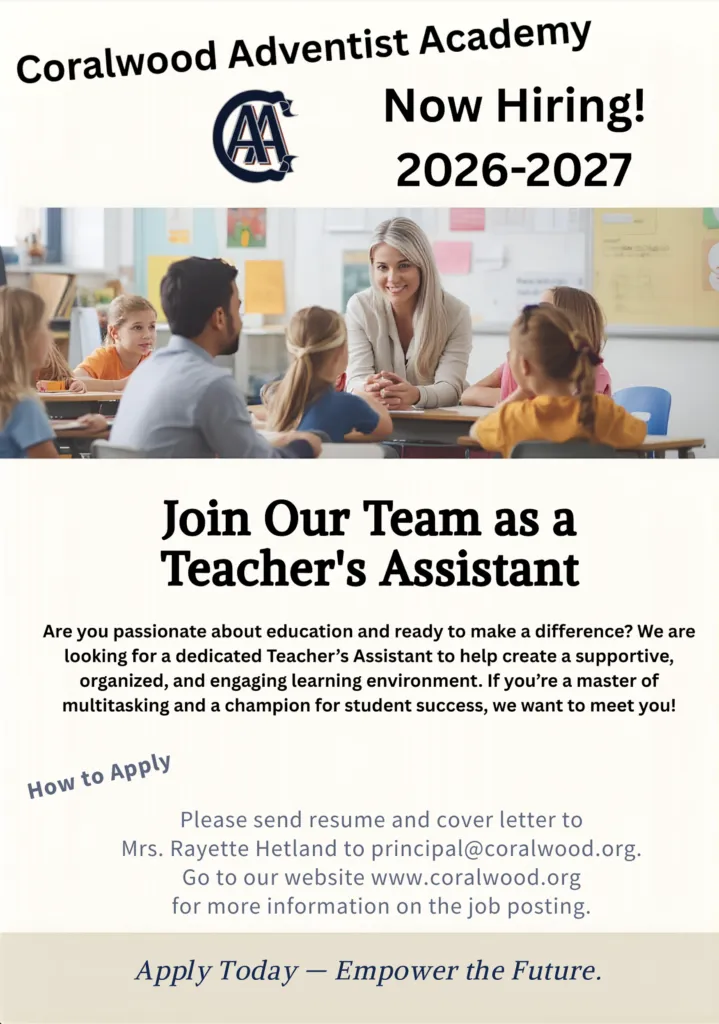 Coralwood Adventist Academy

CAA

Now Hiring!
2026-2027

Join Our Team as a Teacher's Assistant

Are you passionate about education and ready to make a difference? We are looking for a dedicated Teacher's Assistant to help create a supportive, organized, and engaging learning environment. If you're a master of multitasking and a champion for student success, we want to meet you!

How to Apply

Please send resume and cover letter to Mrs. Rayette Hetland to principal@coralwood.org. Go to our website www.coralwood.org for more information on the job posting.

Apply Today — Empower the Future.